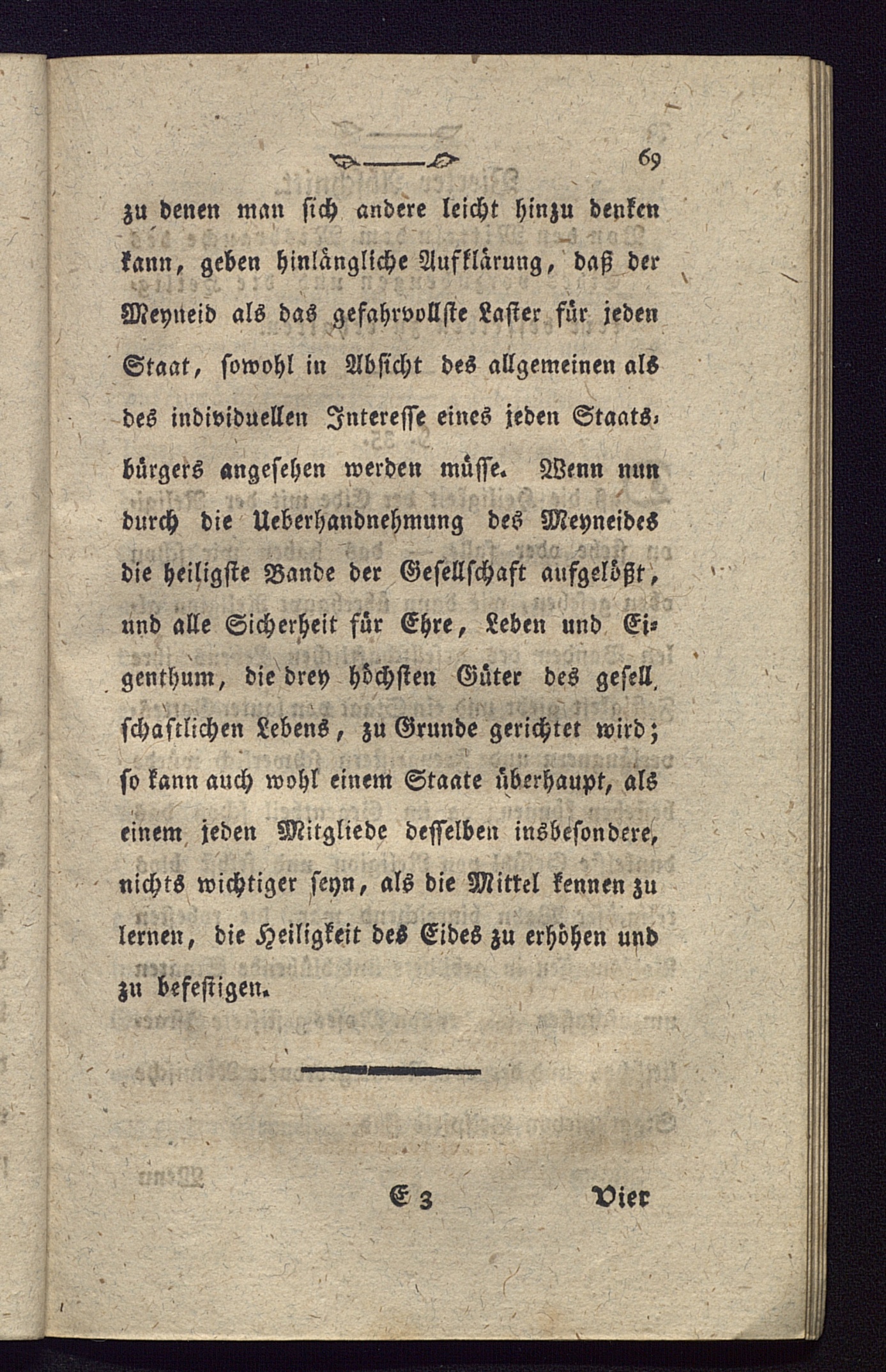 69

zu denen man sich andere leicht hinzu denken kann, geben hinlängliche Aufklärung, daß der Meyneid als das gefahrvollste Laster für jeden Staat, sowohl in Absicht des allgemeinen als des individuellen Interesse eines jeden Staatsbürgers angesehen werden müsse. Wenn nun durch die Ueberhandnehmung des Meyneides die heiligste Bande der Gesellschaft aufgelößt, und alle Sicherheit für Ehre, Leben und Eigenthum, die drey höchsten Güter des gesellschaftlichen Lebens, zu Grunde gerichtet wird; so kann auch wohl einem Staate überhaupt, als einem jeden Mitgliede desselben insbesondere, nichts wichtiger seyn, als die Mittel kennen zu lernen, die Heiligkeit des Eides zu erhöhen und zu befestigen.

E 3 Vier